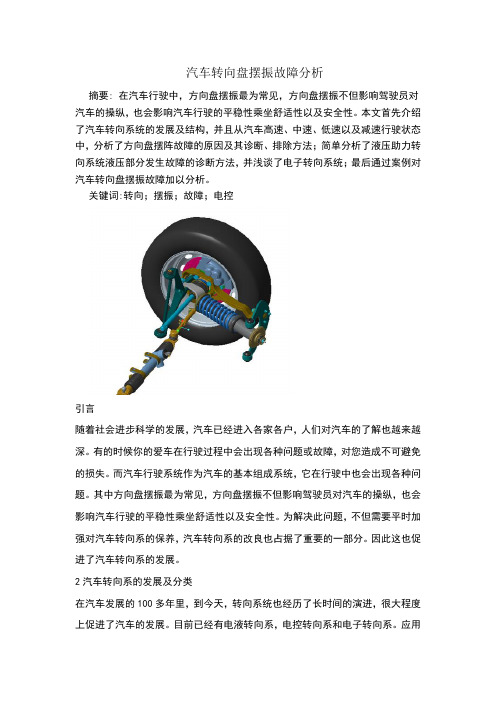 汽车转向盘摆振故障分析

摘要：在汽车行驶中，方向盘摆振最为常见，方向盘摆振不但影响驾驶员对汽车的操纵，也会影响汽车行驶的平稳性乘坐舒适性以及安全性。本文首先介绍了汽车转向系统的发展及结构，并且从汽车高速、中速、低速以及减速行驶状态中，分析了方向盘摆阵故障的原因及其诊断、排除方法；简单分析了液压助力转向系统液压部分发生故障的诊断方法，并浅谈了电子转向系统；最后通过案例对汽车转向盘摆振故障加以分析。

关键词:转向；摆振；故障；电控

引言

随着社会进步科学的发展，汽车已经进入各家各户，人们对汽车的了解也越来越深。有的时候你的爱车在行驶过程中会出现各种问题或故障，对您造成不可避免的损失。而汽车行驶系统作为汽车的基本组成系统，它在行驶中也会出现各种问题。其中方向盘摆振最为常见，方向盘摆振不但影响驾驶员对汽车的操纵，也会影响汽车行驶的平稳性乘坐舒适性以及安全性。为解决此问题，不但需要平时加强对汽车转向系的保养，汽车转向系的改良也占据了重要的一部分。因此这也促进了汽车转向系的发展。

2 汽车转向系的发展及分类

在汽车发展的 100 多年里，到今天，转向系统也经历了长时间的演进，很大程度上促进了汽车的发展。目前已经有电液转向系，电控转向系和电子转向系。应用